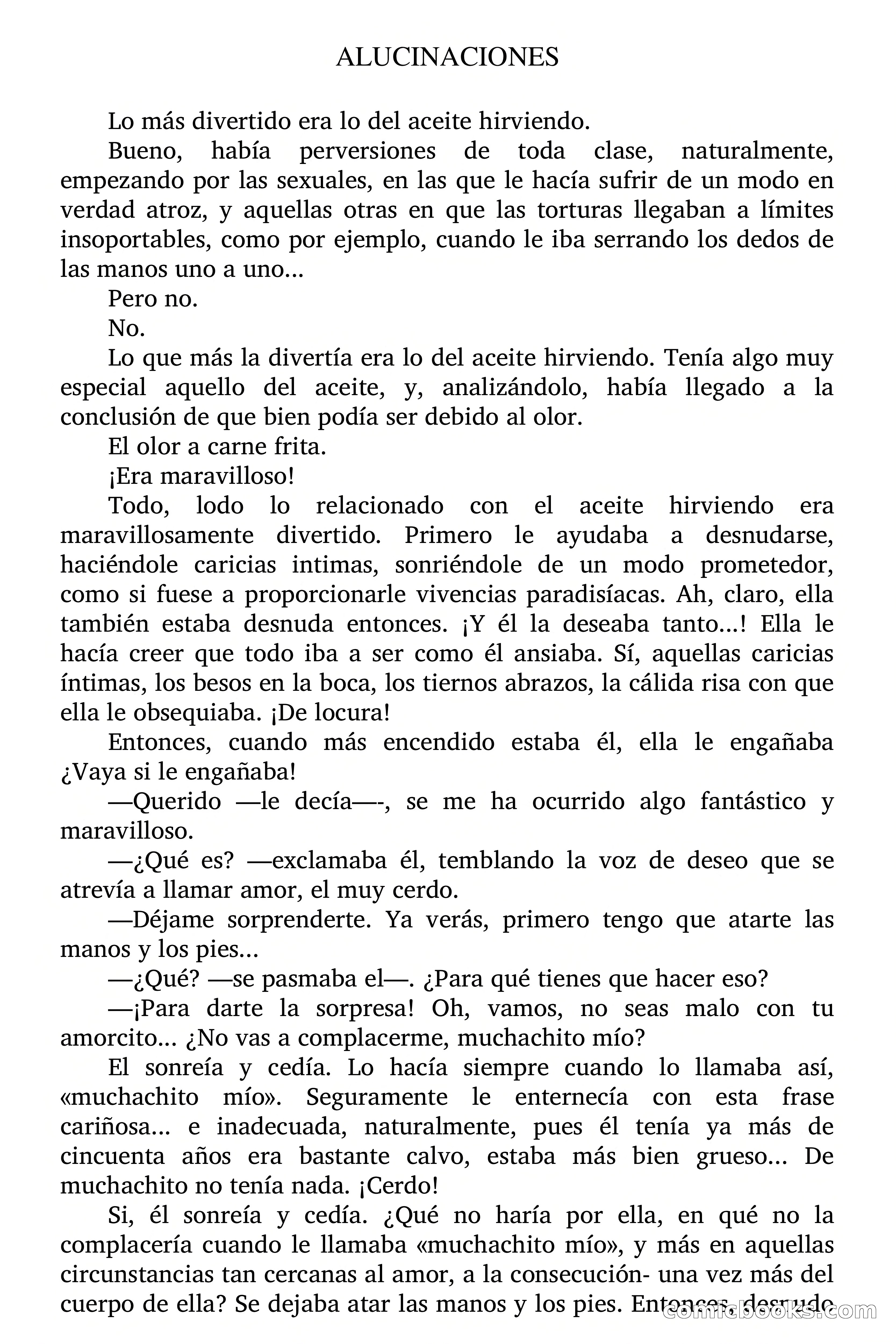 ALUCINACIONES

Lo más divertido era lo del aceite hirviendo.

Bueno, había perversiones de toda clase, naturalmente, empezando por las sexuales, en las que le hacía sufrir de un modo en verdad atroz, y aquellas otras en que las torturas llegaban a límites insoportables, como por ejemplo, cuando le iba serrando los dedos de las manos uno a uno...

Pero no.

No.

Lo que más la divertía era lo del aceite hirviendo. Tenía algo muy especial aquello del aceite, y, analizándolo, había llegado a la conclusión de que bien podía ser debido al olor.

El olor a carne frita.

¡Era maravilloso!

Todo, lodo lo relacionado con el aceite hirviendo era maravillosamente divertido. Primero le ayudaba a desnudarse, haciéndole caricias intimas, sonriéndole de un modo prometedor, como si fuese a proporcionarle vivencias paradisíacas. Ah, claro, ella también estaba desnuda entonces. ¡Y él la deseaba tanto...! Ella le hacía creer que todo iba a ser como él ansiaba. Sí, aquellas caricias íntimas, los besos en la boca, los tiernos abrazos, la cálida risa con que ella le obsequiaba. ¡De locura!

Entonces, cuando más encendido estaba él, ella le engañaba ¿Vaya si le engañaba!

—Querido —le decía—-, se me ha ocurrido algo fantástico y maravilloso.

—¿Qué es? —exclamaba él, temblando la voz de deseo que se atrevía a llamar amor, el muy cerdo.

—Déjame sorprenderte. Ya verás, primero tengo que atarte las manos y los pies...

—¿Qué? —se pasmaba el—. ¿Para qué tienes que hacer eso?

—¡Para darte la sorpresa! Oh, vamos, no seas malo con tu amorcito... ¿No vas a complacerme, muchachito mío?

El sonreía y cedía. Lo hacía siempre cuando lo llamaba así, «muchachito mío». Seguramente le enternecía con esta frase cariñosa... e inadecuada, naturalmente, pues él tenía ya más de cincuenta años era bastante calvo, estaba más bien grueso... De muchachito no tenía nada. ¡Cerdo!

Si, él sonreía y cedía. ¿Qué no haría por ella, en qué no la complacería cuando le llamaba «muchachito mío», y más en aquellas circunstancias tan cercanas al amor, a la consecución- una vez más del cuerpo de ella? Se dejaba atar las manos y los pies. Entonces, desnudo

comicbooks.com